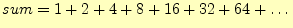 $sum = 1 + 2 + 4 + 8 + 16 + 32 + 64 + \ldots$